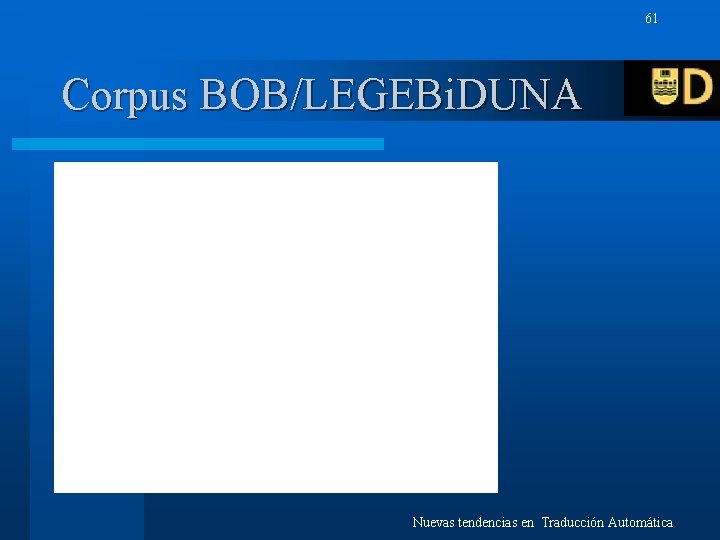 61

Corpus BOB/LEGEBiDUNA

UD

Nuevas tendencias en Traducción Automática